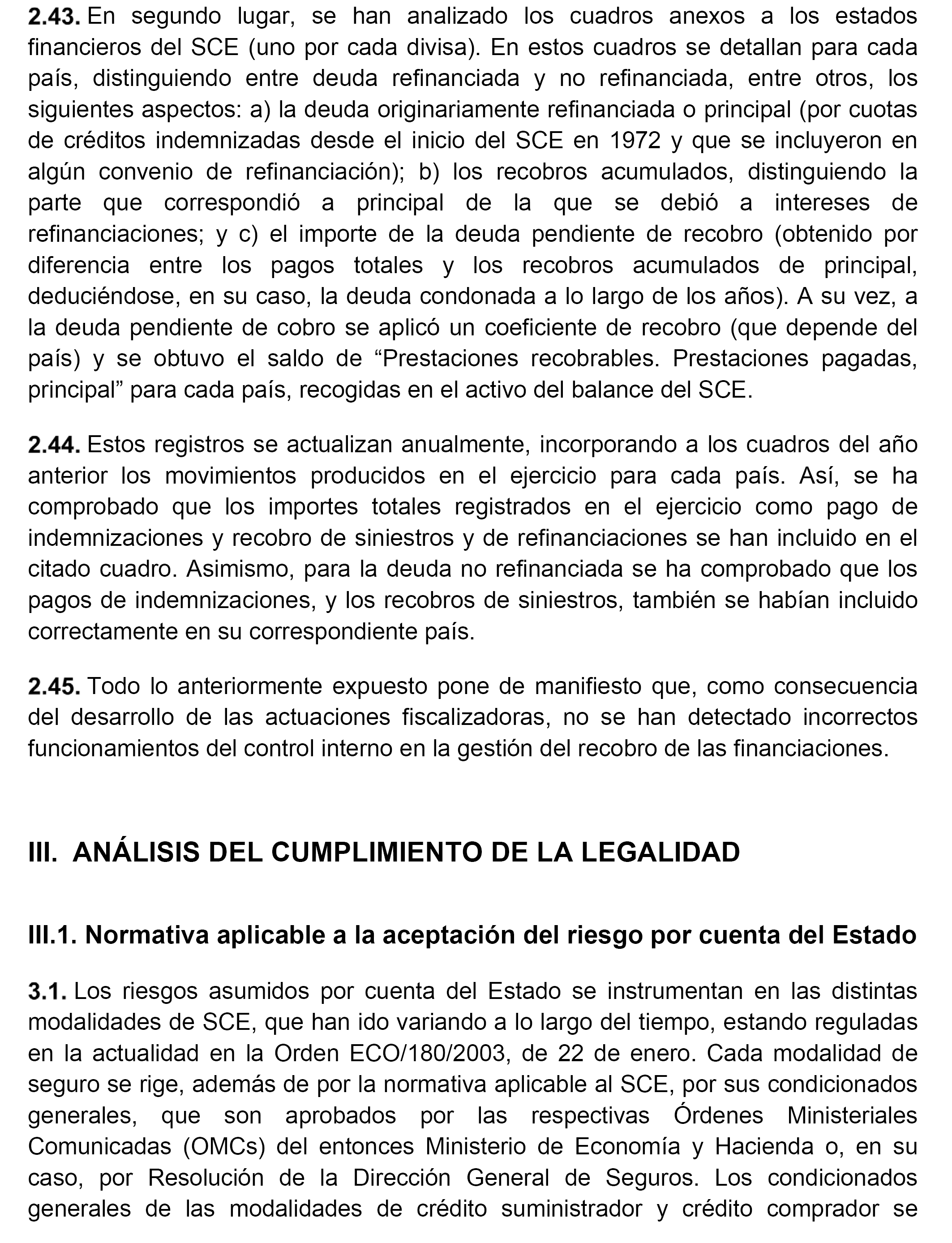 2.43. En segundo lugar, se han analizado los cuadros anexos a los estados financieros del SCE (uno por cada divisa). En estos cuadros se detallan para cada país, distinguiendo entre deuda refinanciada y no refinanciada, entre otros, los siguientes aspectos: a) la deuda originariamente refinanciada o principal (por cuotas de créditos indemnizadas desde el inicio del SCE en 1972 y que se incluyeron en algún convenio de refinanciación); b) los recobros acumulados, distinguiendo la parte que correspondió a principal de la que se debió a intereses de refinanciaciones; y c) el importe de la deuda pendiente de recobro (obtenido por diferencia entre los pagos totales y los recobros acumulados de principal, deduciéndose, en su caso, la deuda condonada a lo largo de los años). A su vez, a la deuda pendiente de cobro se aplicó un coeficiente de recobro (que depende del país) y se obtuvo el saldo de “Prestaciones recobrables. Prestaciones pagadas, principal” para cada país, recogidas en el activo del balance del SCE.

2.44. Estos registros se actualizan anualmente, incorporando a los cuadros del año anterior los movimientos producidos en el ejercicio para cada país. Así, se ha comprobado que los importes totales registrados en el ejercicio como pago de indemnizaciones y recobro de siniestros y de refinanciaciones se han incluido en el citado cuadro. Asimismo, para la deuda no refinanciada se ha comprobado que los pagos de indemnizaciones, y los recobros de siniestros, también se habían incluido correctamente en su correspondiente país.

2.45. Todo lo anteriormente expuesto pone de manifiesto que, como consecuencia del desarrollo de las actuaciones fiscalizadoras, no se han detectado incorrectos funcionamientos del control interno en la gestión del recobro de las financiaciones.

III. ANÁLISIS DEL CUMPLIMIENTO DE LA LEGALIDAD

III.1. Normativa aplicable a la aceptación del riesgo por cuenta del Estado

3.1. Los riesgos asumidos por cuenta del Estado se instrumentan en las distintas modalidades de SCE, que han ido variando a lo largo del tiempo, estando reguladas en la actualidad en la Orden ECO/180/2003, de 22 de enero. Cada modalidad de seguro se rige, además de por la normativa aplicable al SCE, por sus condicionados generales, que son aprobados por las respectivas Órdenes Ministeriales Comunicadas (OMCs) del entonces Ministerio de Economía y Hacienda o, en su caso, por Resolución de la Dirección General de Seguros. Los condicionados generales de las modalidades de crédito suministrador y crédito comprador se